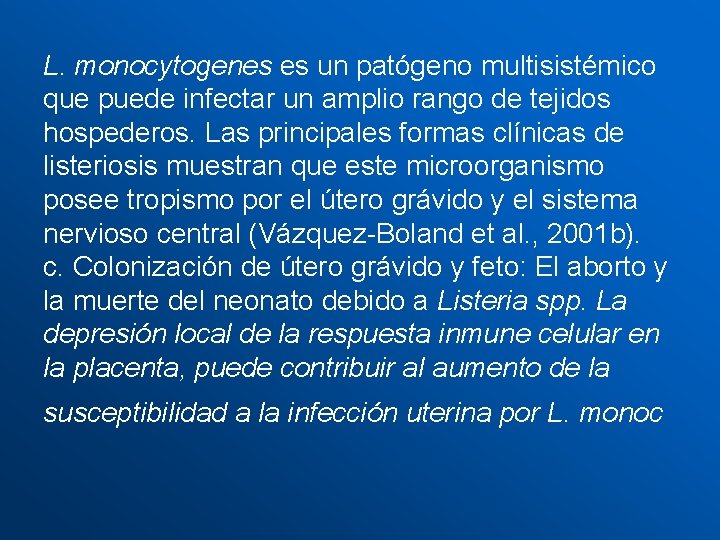 L. monocytogenes es un patógeno multisistémico que puede infectar un amplio rango de tejidos hospederos. Las principales formas clínicas de listeriosis muestran que este microorganismo posee tropismo por el útero grávido y el sistema nervioso central (Vázquez-Boland et al., 2001b).
c. Colonización de útero grávido y feto: El aborto y la muerte del neonato debido a Listeria spp. La depresión local de la respuesta inmune celular en la placenta, puede contribuir al aumento de la susceptibilidad a la infección uterina por L. monoc